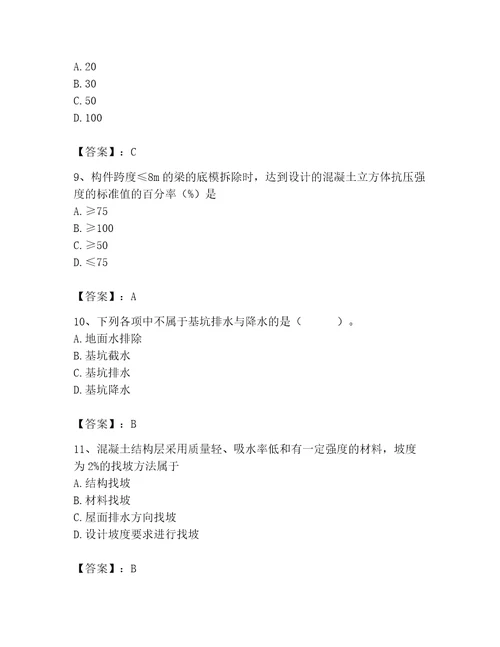 A. 20
B. 30
C. 50
D. 100

【答案】：C

9、构件跨度≤8m 的梁的底模拆除时，达到设计的混凝土立方体抗压强度的标准值的百分率（%）是
A. ≥75
B. ≥100
C. ≥50
D. ≤75

【答案】：A

10、下列各项中不属于基坑排水与降水的是（　　）。
A. 地面水排除
B. 基坑截水
C. 基坑排水
D. 基坑降水

【答案】：B

11、混凝土结构层采用质量轻、吸水率低和有一定强度的材料，坡度为 2%的找坡方法属于
A. 结构找坡
B. 材料找坡
C. 屋面排水方向找坡
D. 设计坡度要求进行找坡

【答案】：B